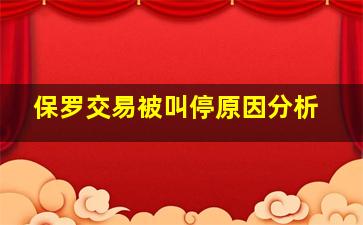 保罗交易被叫停原因分析